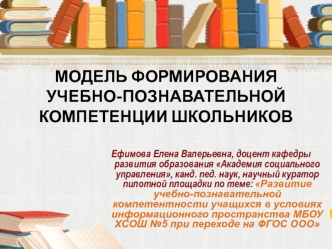 МОДЕЛЬ ФОРМИРОВАНИЯ УЧЕБНО-ПОЗНАВАТЕЛЬНОЙ КОМПЕТЕНЦИИ ШКОЛЬНИКОВ

Ефимова Елена Валерьевна, доцент кафедры развития образования «Академия социального управления», канд. пед. наук, научный куратор пилотной площадки по теме: «Развитие учебно-познавательной компетентности учащихся в условиях информационного пространства МБОУ ХСОШ №5 при переходе на ФГОС ООО»